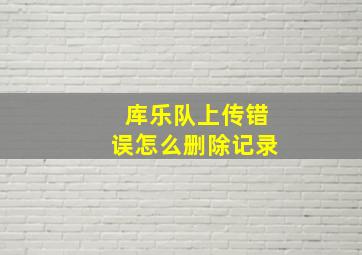 库乐队上传错误怎么删除记录